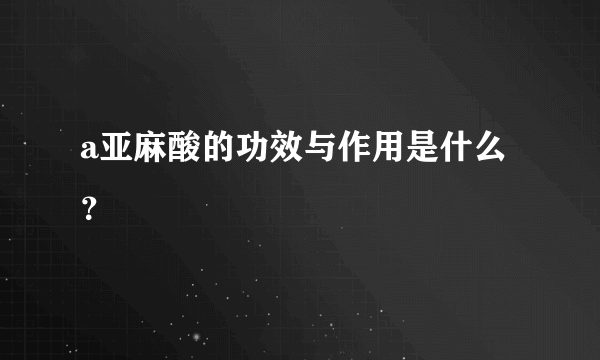 a亚麻酸的功效与作用是什么？